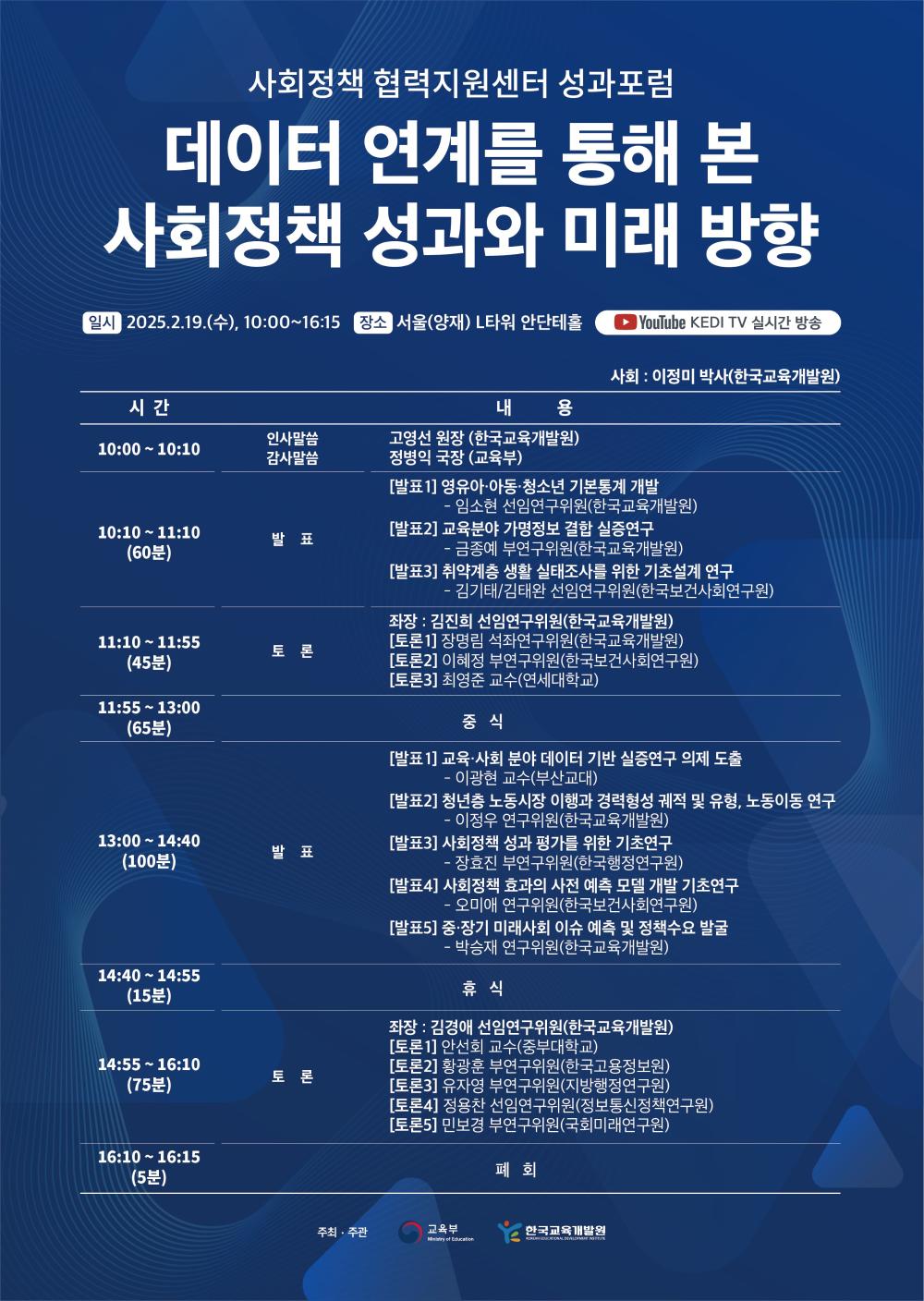 사회정책 협력지원센터 성과포럼

데이터 연계를 통해 본 사회정책 성과와 미래 방향

일시 2025.2.19.(수), 10:00~16:15 장소 서울(양재) L타워 안단테홀 YouTube KEDI TV 실시간 방송

사회 : 이정미 박사(한국교육개발원)

| 시 간 | | 내 용 |
|---|---|---|
| 10:00 ~ 10:10 | 인사말씀 감사말씀 | 고영선 원장 (한국교육개발원) 정병익 국장 (교육부) |
| 10:10 ~ 11:10 (60분) | 발 표 | [발표1] 영유아·아동·청소년 기본통계 개발 - 임소현 선임연구위원(한국교육개발원) [발표2] 교육분야 가명정보 결합 실증연구 - 금종예 부연구위원(한국교육개발원) [발표3] 취약계층 생활 실태조사를 위한 기초설계 연구 - 김기태/김태완 선임연구위원(한국보건사회연구원) |
| 11:10 ~ 11:55 (45분) | 토 론 | 좌장 : 김진희 선임연구위원(한국교육개발원) [토론1] 장명림 석좌연구위원(한국교육개발원) [토론2] 이혜정 부연구위원(한국보건사회연구원) [토론3] 최영준 교수(연세대학교) |
| 11:55 ~ 13:00 (65분) | | 중 식 |
| 13:00 ~ 14:40 (100분) | 발 표 | [발표1] 교육·사회 분야 데이터 기반 실증연구 의제 도출 - 이광현 교수(부산교대) [발표2] 청년층 노동시장 이행과 경력형성 궤적 및 유형, 노동이동 연구 - 이정우 연구위원(한국교육개발원) [발표3] 사회정책 성과 평가를 위한 기초연구 - 장효진 부연구위원(한국행정연구원) [발표4] 사회정책 효과의 사전 예측 모델 개발 기초연구 - 오미애 연구위원(한국보건사회연구원) [발표5] 중·장기 미래사회 이슈 예측 및 정책수요 발굴 - 박승재 연구위원(한국교육개발원) |
| 14:40 ~ 14:55 (15분) | | 휴 식 |
| 14:55 ~ 16:10 (75분) | 토 론 | 좌장 : 김경애 선임연구위원(한국교육개발원) [토론1] 안선회 교수(중부대학교) [토론2] 황광훈 부연구위원(한국고용정보원) [토론3] 유자영 부연구위원(지방행정연구원) [토론4] 정용찬 선임연구위원(정보통신정책연구원) [토론5] 민보경 부연구위원(국회미래연구원) |
| 16:10 ~ 16:15 (5분) | | 폐 회 |

주최 · 주관 교육부 Ministry of Education 한국교육개발원 KOREAN EDUCATIONAL DEVELOPMENT INSTITUTE